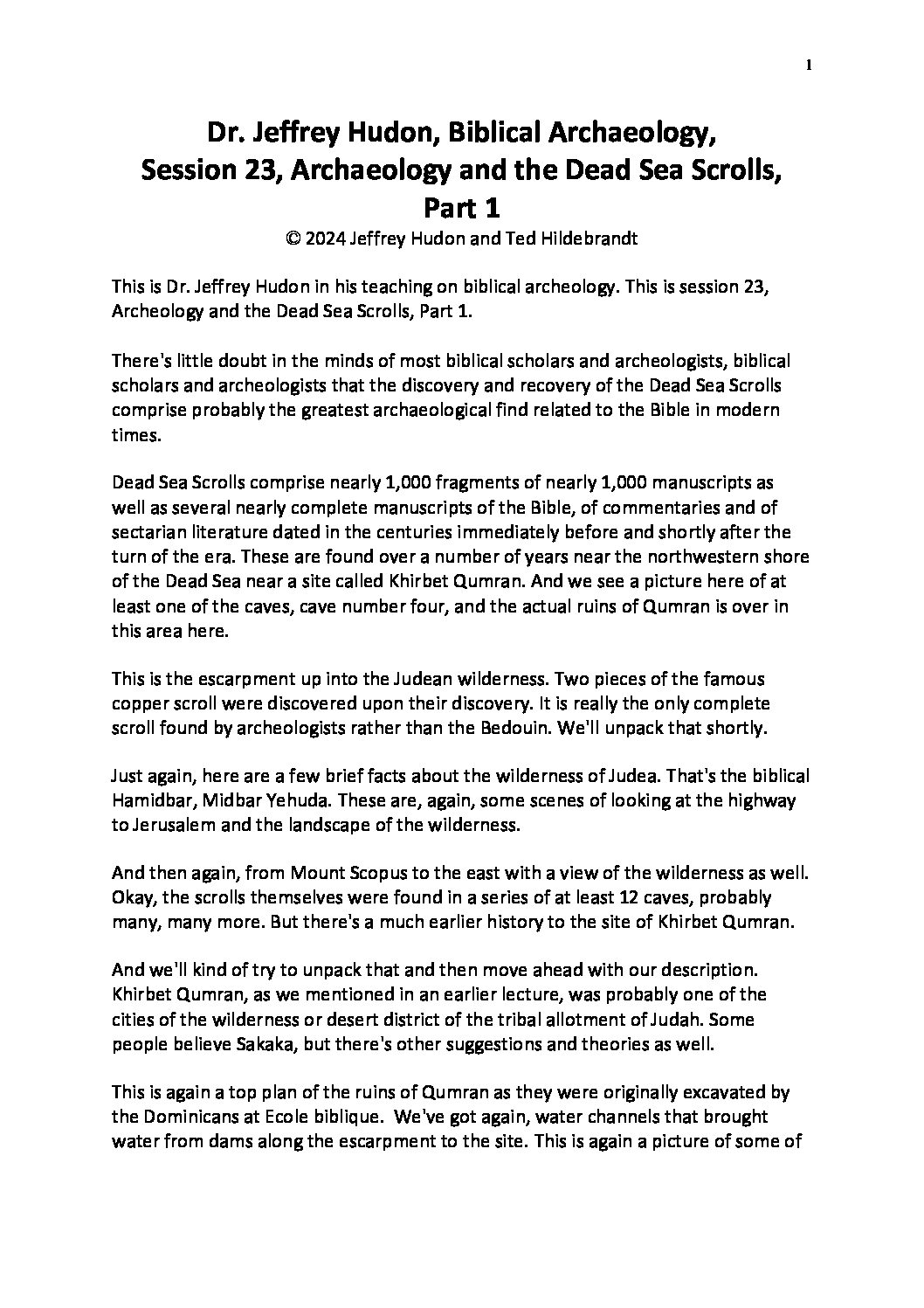 1

Dr. Jeffrey Hudon, Biblical Archaeology, Session 23, Archaeology and the Dead Sea Scrolls, Part 1

© 2024 Jeffrey Hudon and Ted Hildebrandt

This is Dr. Jeffrey Hudon in his teaching on biblical archeology. This is session 23, Archeology and the Dead Sea Scrolls, Part 1.

There's little doubt in the minds of most biblical scholars and archeologists, biblical scholars and archeologists that the discovery and recovery of the Dead Sea Scrolls comprise probably the greatest archaeological find related to the Bible in modern times.

Dead Sea Scrolls comprise nearly 1,000 fragments of nearly 1,000 manuscripts as well as several nearly complete manuscripts of the Bible, of commentaries and of sectarian literature dated in the centuries immediately before and shortly after the turn of the era. These are found over a number of years near the northwestern shore of the Dead Sea near a site called Khirbet Qumran. And we see a picture here of at least one of the caves, cave number four, and the actual ruins of Qumran is over in this area here.

This is the escarpment up into the Judean wilderness. Two pieces of the famous copper scroll were discovered upon their discovery. It is really the only complete scroll found by archeologists rather than the Bedouin. We'll unpack that shortly.

Just again, here are a few brief facts about the wilderness of Judea. That's the biblical Hamidbar, Midbar Yehuda. These are, again, some scenes of looking at the highway to Jerusalem and the landscape of the wilderness.

And then again, from Mount Scopus to the east with a view of the wilderness as well. Okay, the scrolls themselves were found in a series of at least 12 caves, probably many, many more. But there's a much earlier history to the site of Khirbet Qumran.

And we'll kind of try to unpack that and then move ahead with our description. Khirbet Qumran, as we mentioned in an earlier lecture, was probably one of the cities of the wilderness or desert district of the tribal allotment of Judah. Some people believe Sakaka, but there's other suggestions and theories as well.

This is again a top plan of the ruins of Qumran as they were originally excavated by the Dominicans at Ecole biblique. We've got again, water channels that brought water from dams along the escarpment to the site. This is again a picture of some of